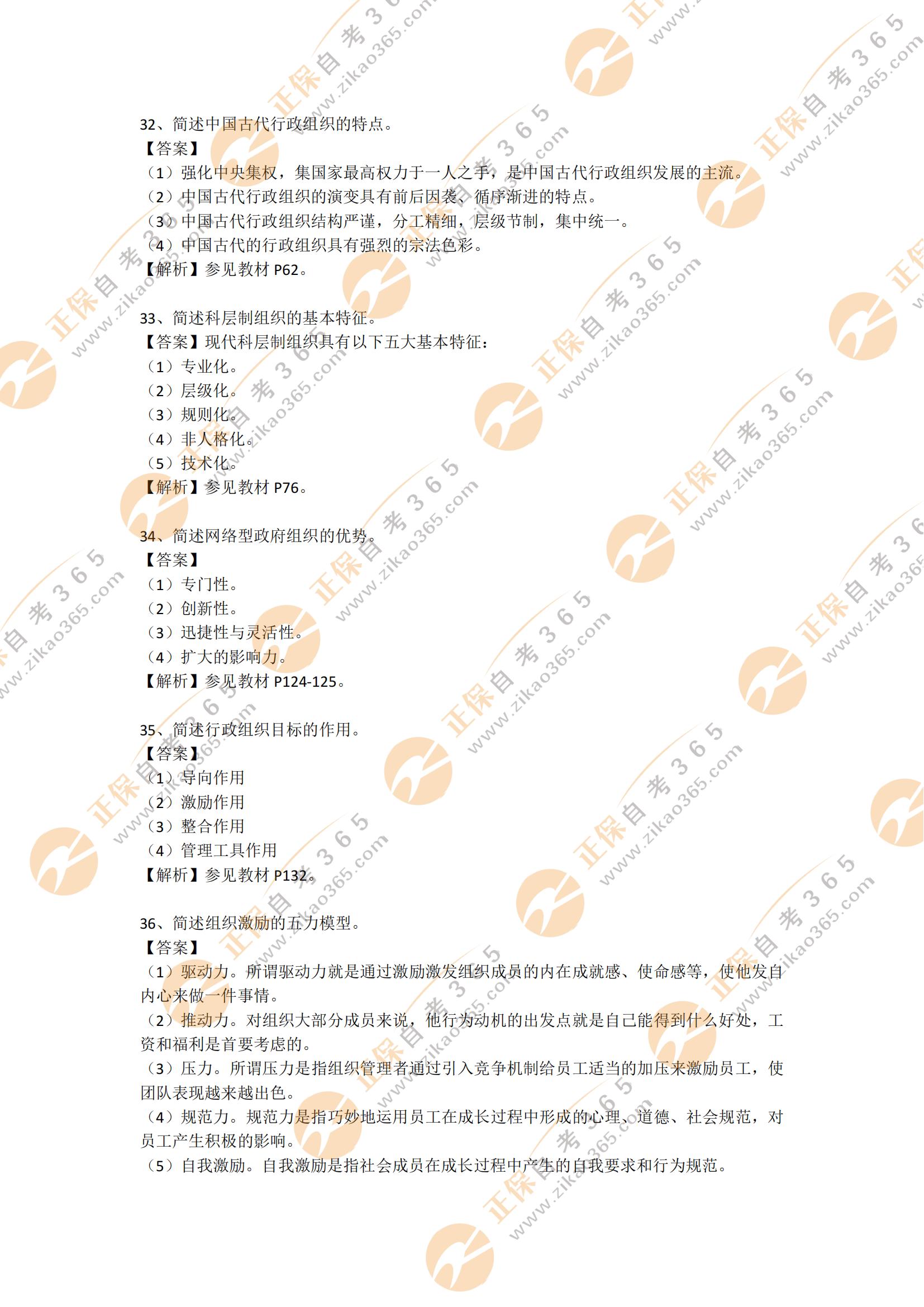 32、简述中国古代行政组织的特点。
【答案】
（1）强化中央集权，集国家最高权力于一人之手，是中国古代行政组织发展的主流。
（2）中国古代行政组织的演变具有前后因袭、循序渐进的特点。
（3）中国古代行政组织结构严谨，分工精细，层级节制，集中统一。
（4）中国古代的行政组织具有强烈的宗法色彩。
【解析】参见教材P62。

33、简述科层制组织的基本特征。
【答案】现代科层制组织具有以下五大基本特征：
（1）专业化。
（2）层级化。
（3）规则化。
（4）非人格化。
（5）技术化。
【解析】参见教材P76。

34、简述网络型政府组织的优势。
【答案】
（1）专门性。
（2）创新性。
（3）迅捷性与灵活性。
（4）扩大的影响力。
【解析】参见教材P124-125。

35、简述行政组织目标的作用。
【答案】
（1）导向作用
（2）激励作用
（3）整合作用
（4）管理工具作用
【解析】参见教材P132。

36、简述组织激励的五力模型。
【答案】
（1）驱动力。所谓驱动力就是通过激励激发组织成员的内在成就感、使命感等，使他发自内心来做一件事情。
（2）推动力。对组织大部分成员来说，他行为动机的出发点就是自己能得到什么好处，工资和福利是首要考虑的。
（3）压力。所谓压力是指组织管理者通过引入竞争机制给员工适当的加压来激励员工，使团队表现越来越出色。
（4）规范力。规范力是指巧妙地运用员工在成长过程中形成的心理、道德、社会规范，对员工产生积极的影响。
（5）自我激励。自我激励是指社会成员在成长过程中产生的自我要求和行为规范。

正保自考365 www.zikao365.com